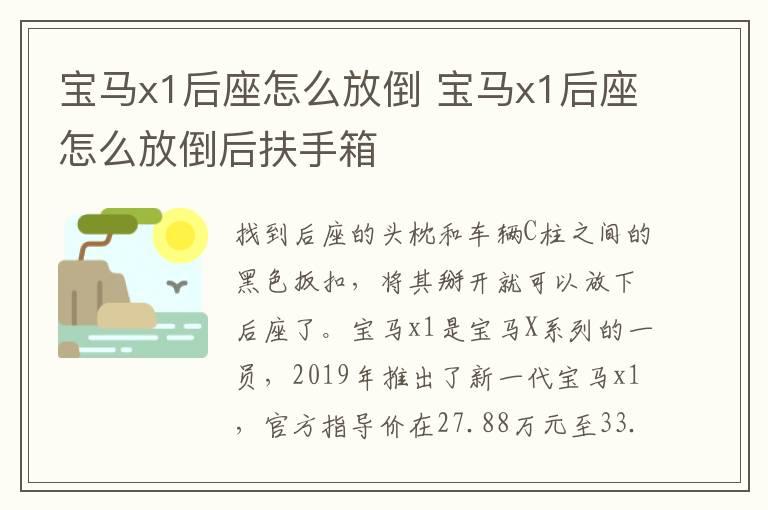 宝马x1后座怎么放倒 宝马x1后座怎么放倒后扶手箱

找到后座的头枕和车辆C柱之间的黑色扳扣，将其掰开就可以放下后座了。宝马x1是宝马X系列的一员，2019年推出了新一代宝马x1，官方指导价在27.88万元至33.